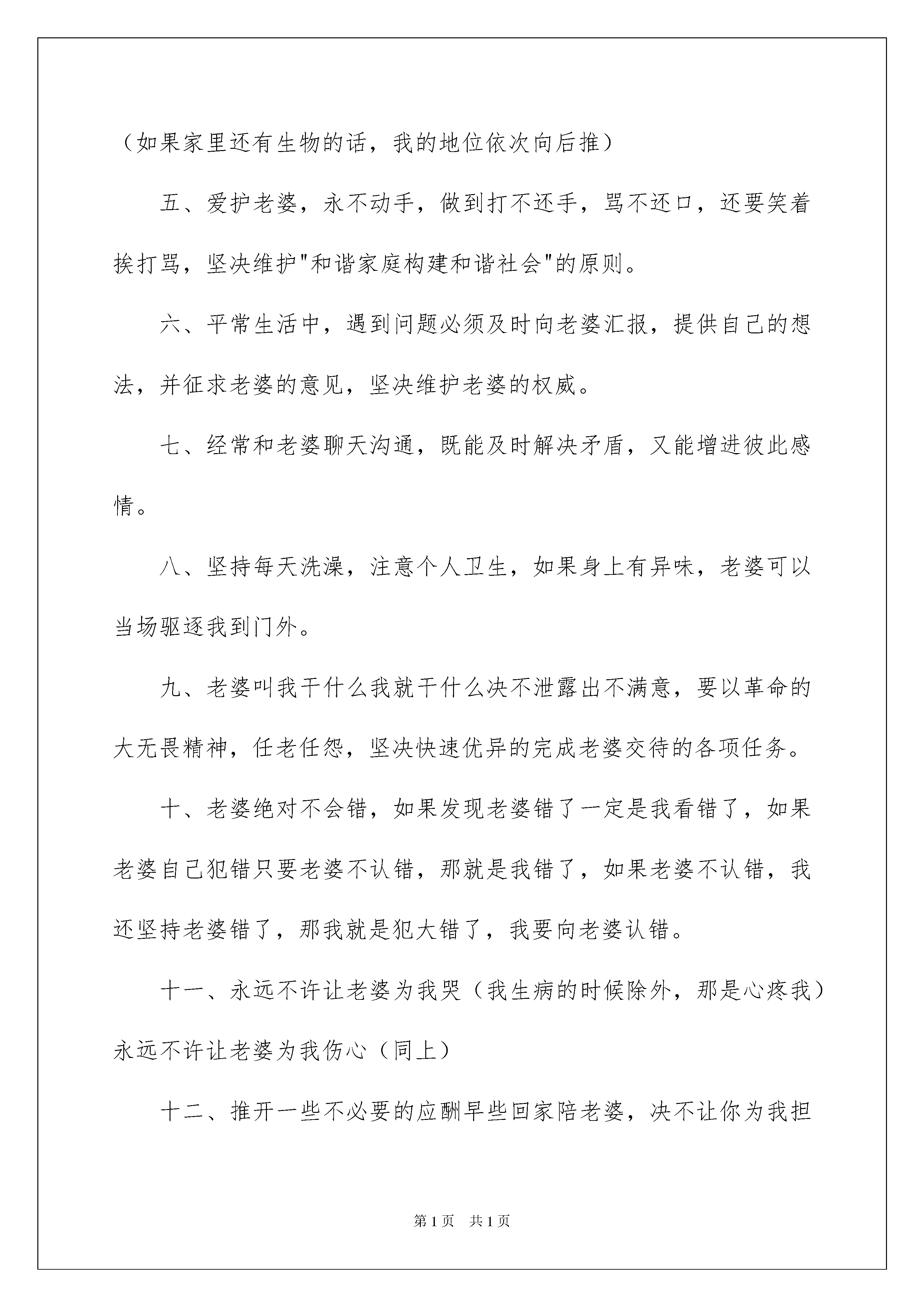 （如果家里还有生物的话，我的地位依次向后推）

五、爱护老婆，永不动手，做到打不还手，骂不还口，还要笑着挨打骂，坚决维护"和谐家庭构建和谐社会"的原则。

六、平常生活中，遇到问题必须及时向老婆汇报，提供自己的想法，并征求老婆的意见，坚决维护老婆的权威。

七、经常和老婆聊天沟通，既能及时解决矛盾，又能增进彼此感情。

八、坚持每天洗澡，注意个人卫生，如果身上有异味，老婆可以当场驱逐我到门外。

九、老婆叫我干什么我就干什么决不泄露出不满意，要以革命的大无畏精神，任老任怨，坚决快速优异的完成老婆交待的各项任务。

十、老婆绝对不会错，如果发现老婆错了一定是我看错了，如果老婆自己犯错只要老婆不认错，那就是我错了，如果老婆不认错，我还坚持老婆错了，那我就是犯大错了，我要向老婆认错。

十一、永远不许让老婆为我哭（我生病的时候除外，那是心疼我）永远不许让老婆为我伤心（同上）

十二、推开一些不必要的应酬早些回家陪老婆，决不让你为我担

第1页 共1页